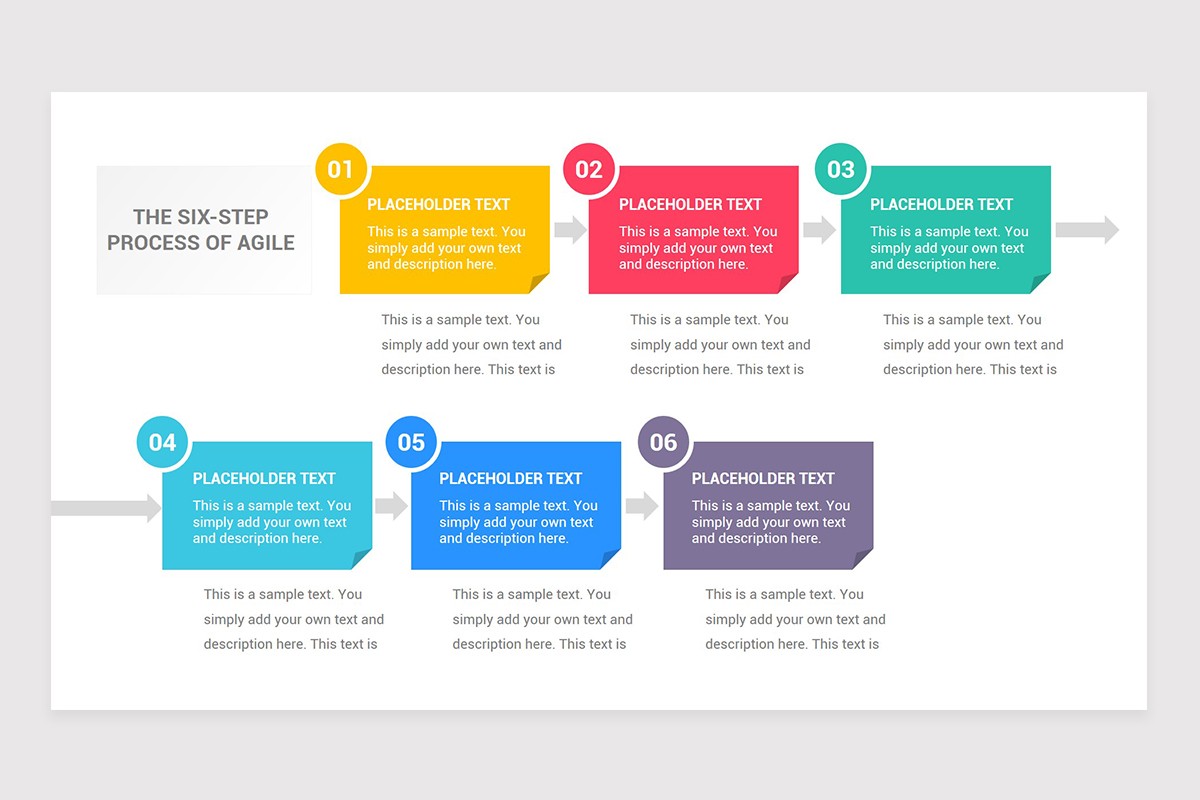 THE SIX-STEP PROCESS OF AGILE

01
PLACEHOLDER TEXT
This is a sample text. You simply add your own text and description here.

This is a sample text. You simply add your own text and description here. This text is

02
PLACEHOLDER TEXT
This is a sample text. You simply add your own text and description here.

This is a sample text. You simply add your own text and description here. This text is

03
PLACEHOLDER TEXT
This is a sample text. You simply add your own text and description here.

This is a sample text. You simply add your own text and description here. This text is

04
PLACEHOLDER TEXT
This is a sample text. You simply add your own text and description here.

This is a sample text. You simply add your own text and description here. This text is

05
PLACEHOLDER TEXT
This is a sample text. You simply add your own text and description here.

This is a sample text. You simply add your own text and description here. This text is

06
PLACEHOLDER TEXT
This is a sample text. You simply add your own text and description here.

This is a sample text. You simply add your own text and description here. This text is